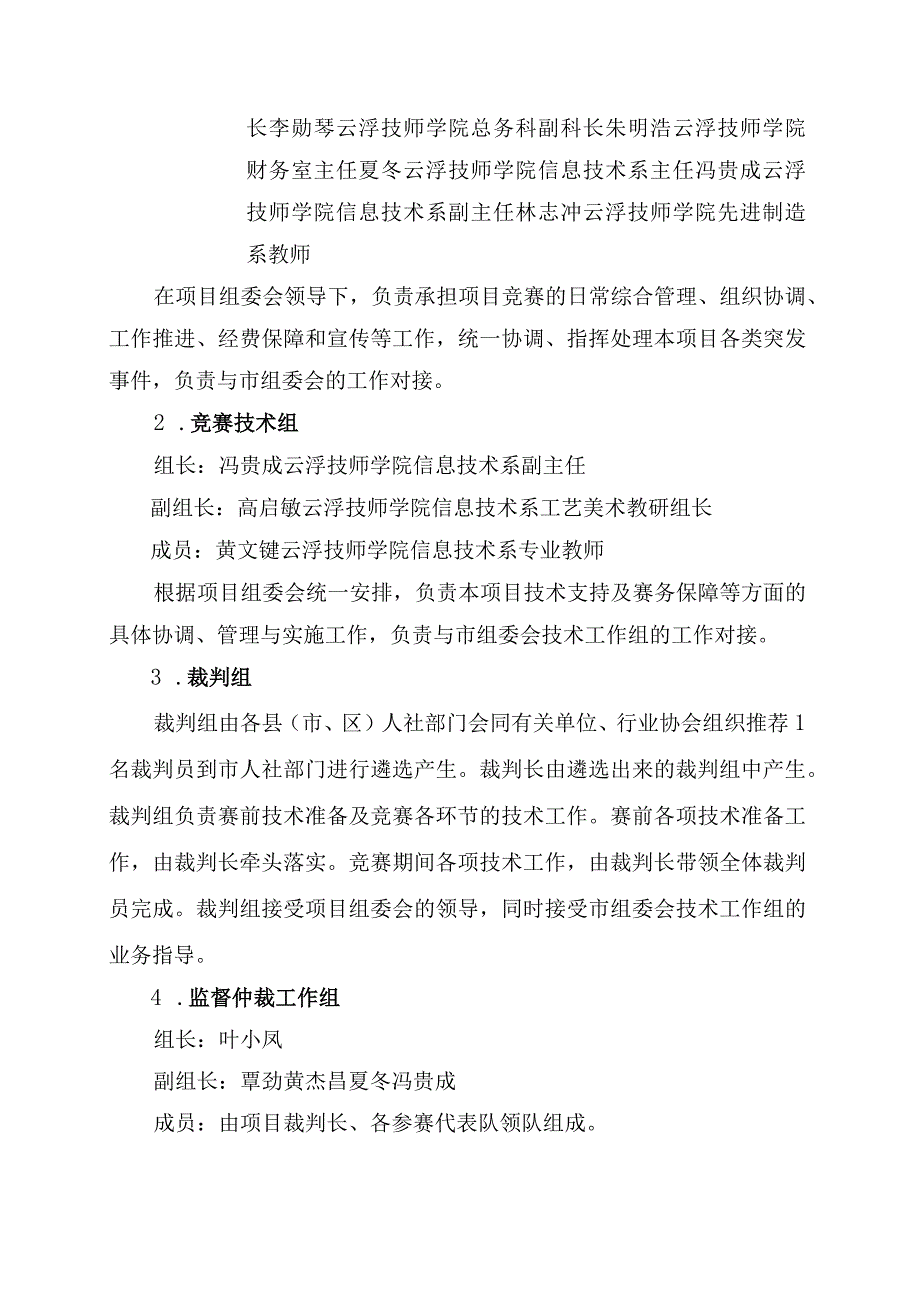 长李勋琴云浮技师学院总务科副科长朱明浩云浮技师学院财务室主任夏冬云浮技师学院信息技术系主任冯贵成云浮技师学院信息技术系副主任林志冲云浮技师学院先进制造系教师

在项目组委会领导下，负责承担项目竞赛的日常综合管理、组织协调、工作推进、经费保障和宣传等工作，统一协调、指挥处理本项目各类突发事件，负责与市组委会的工作对接。

2．竞赛技术组

组长：冯贵成云浮技师学院信息技术系副主任

副组长：高启敏云浮技师学院信息技术系工艺美术教研组长

成员：黄文键云浮技师学院信息技术系专业教师

根据项目组委会统一安排，负责本项目技术支持及赛务保障等方面的具体协调、管理与实施工作，负责与市组委会技术工作组的工作对接。

3．裁判组

裁判组由各县（市、区）人社部门会同有关单位、行业协会组织推荐1名裁判员到市人社部门进行遴选产生。裁判长由遴选出来的裁判组中产生。裁判组负责赛前技术准备及竞赛各环节的技术工作。赛前各项技术准备工作，由裁判长牵头落实。竞赛期间各项技术工作，由裁判长带领全体裁判员完成。裁判组接受项目组委会的领导，同时接受市组委会技术工作组的业务指导。

4．监督仲裁工作组

组长：叶小凤

副组长：覃劲黄杰昌夏冬冯贵成

成员：由项目裁判长、各参赛代表队领队组成。